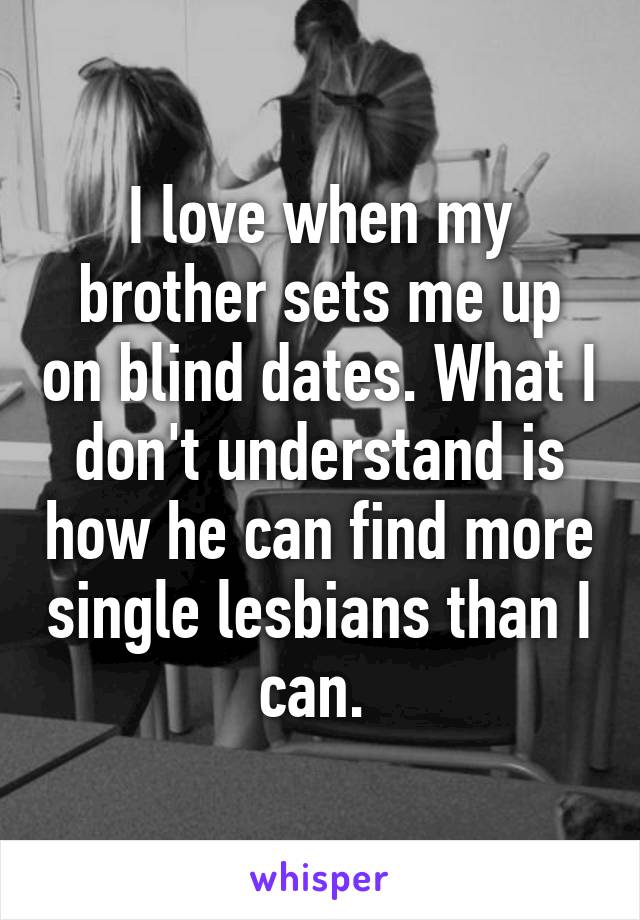 I love when my brother sets me up on blind dates. What I don't understand is how he can find more single lesbians than I can.

whisper